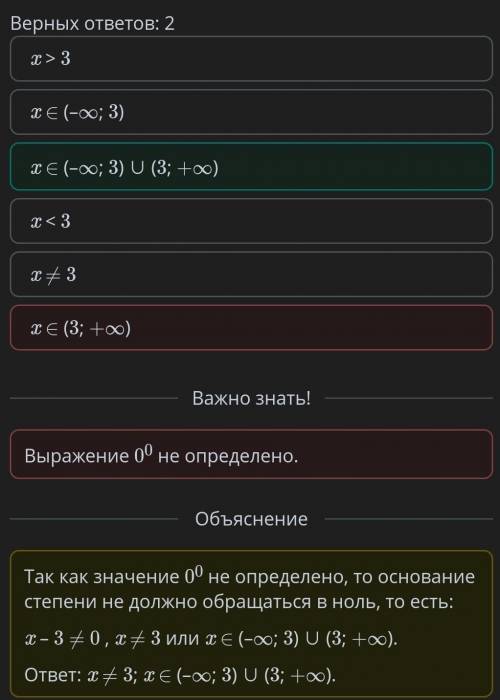 Верных ответов: 2

$x > 3$

$x \in (-\infty; 3)$

$x \in (-\infty; 3) \cup (3; +\infty)$

$x < 3$

$x \neq 3$

$x \in (3; +\infty)$

Важно знать!

Выражение $0^0$ не определено.

Объяснение

Так как значение $0^0$ не определено, то основание степени не должно обращаться в ноль, то есть:

$x - 3 \neq 0$ , $x \neq 3$ или $x \in (-\infty; 3) \cup (3; +\infty)$.

Ответ: $x \neq 3$; $x \in (-\infty; 3) \cup (3; +\infty)$.